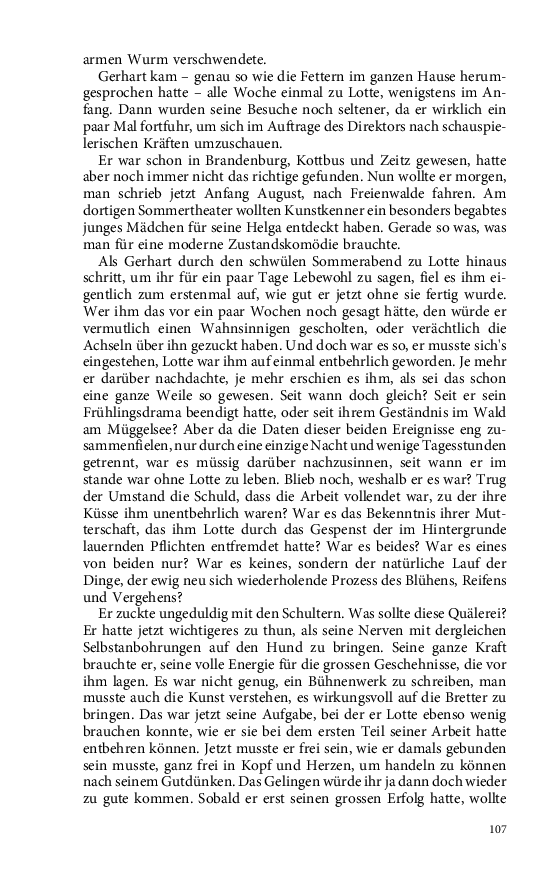 armen Wurm verschwendete.

Gerhart kam – genau so wie die Fettern im ganzen Hause herumgesprochen hatte – alle Woche einmal zu Lotte, wenigstens im Anfang. Dann wurden seine Besuche noch seltener, da er wirklich ein paar Mal fortfuhr, um sich im Auftrage des Direktors nach schauspielerischen Kräften umzuschauen.

Er war schon in Brandenburg, Kottbus und Zeitz gewesen, hatte aber noch immer nicht das richtige gefunden. Nun wollte er morgen, man schrieb jetzt Anfang August, nach Freienwalde fahren. Am dortigen Sommertheater wollten Kunstkenner ein besonders begabtes junges Mädchen für seine Helga entdeckt haben. Gerade so was, was man für eine moderne Zustandskomödie brauchte.

Als Gerhart durch den schwülen Sommerabend zu Lotte hinaus schritt, um ihr für ein paar Tage Lebewohl zu sagen, fiel es ihm eigentlich zum erstenmal auf, wie gut er jetzt ohne sie fertig wurde. Wer ihm das vor ein paar Wochen noch gesagt hätte, den würde er vermutlich einen Wahnsinnigen gescholten, oder verächtlich die Achseln über ihn gezuckt haben. Und doch war es so, er musste sich's eingestehen, Lotte war ihm auf einmal entbehrlich geworden. Je mehr er darüber nachdachte, je mehr erschien es ihm, als sei das schon eine ganze Weile so gewesen. Seit wann doch gleich? Seit er sein Frühlingsdrama beendigt hatte, oder seit ihrem Geständnis im Wald am Müggelsee? Aber da die Daten dieser beiden Ereignisse eng zusammenfielen, nur durch eine einzige Nacht und wenige Tagesstunden getrennt, war es müssig darüber nachzusinnen, seit wann er im stande war ohne Lotte zu leben. Blieb noch, weshalb er es war? Trug der Umstand die Schuld, dass die Arbeit vollendet war, zu der ihre Küsse ihm unentbehrlich waren? War es das Bekenntnis ihrer Mutterschaft, das ihm Lotte durch das Gespenst der im Hintergrunde lauernden Pflichten entfremdet hatte? War es beides? War es eines von beiden nur? War es keines, sondern der natürliche Lauf der Dinge, der ewig neu sich wiederholende Prozess des Blühens, Reifens und Vergehens?

Er zuckte ungeduldig mit den Schultern. Was sollte diese Quälerei? Er hatte jetzt wichtigeres zu thun, als seine Nerven mit dergleichen Selbstanbohrungen auf den Hund zu bringen. Seine ganze Kraft brauchte er, seine volle Energie für die grossen Geschehnisse, die vor ihm lagen. Es war nicht genug, ein Bühnenwerk zu schreiben, man musste auch die Kunst verstehen, es wirkungsvoll auf die Bretter zu bringen. Das war jetzt seine Aufgabe, bei der er Lotte ebenso wenig brauchen konnte, wie er sie bei dem ersten Teil seiner Arbeit hatte entbehren können. Jetzt musste er frei sein, wie er damals gebunden sein musste, ganz frei in Kopf und Herzen, um handeln zu können nach seinem Gutdünken. Das Gelingen würde ihr ja dann doch wieder zu gute kommen. Sobald er erst seinen grossen Erfolg hatte, wollte

107